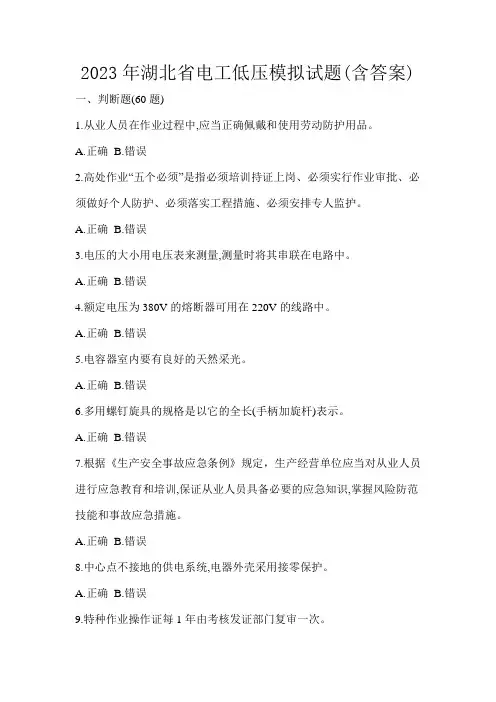 2023 年湖北省电工低压模拟试题(含答案)

一、判断题(60 题)

1.从业人员在作业过程中,应当正确佩戴和使用劳动防护用品。

A.正确 B.错误

2.高处作业“五个必须”是指必须培训持证上岗、必须实行作业审批、必须做好个人防护、必须落实工程措施、必须安排专人监护。

A.正确 B.错误

3.电压的大小用电压表来测量,测量时将其串联在电路中。

A.正确 B.错误

4.额定电压为 380V 的熔断器可用在 220V 的线路中。

A.正确 B.错误

5.电容器室内要有良好的天然采光。

A.正确 B.错误

6.多用螺钉旋具的规格是以它的全长(手柄加旋杆)表示。

A.正确 B.错误

7.根据《生产安全事故应急条例》规定，生产经营单位应当对从业人员进行应急教育和培训,保证从业人员具备必要的应急知识,掌握风险防范技能和事故应急措施。

A.正确 B.错误

8.中心点不接地的供电系统,电器外壳采用接零保护。

A.正确 B.错误

9.特种作业操作证每 1 年由考核发证部门复审一次。